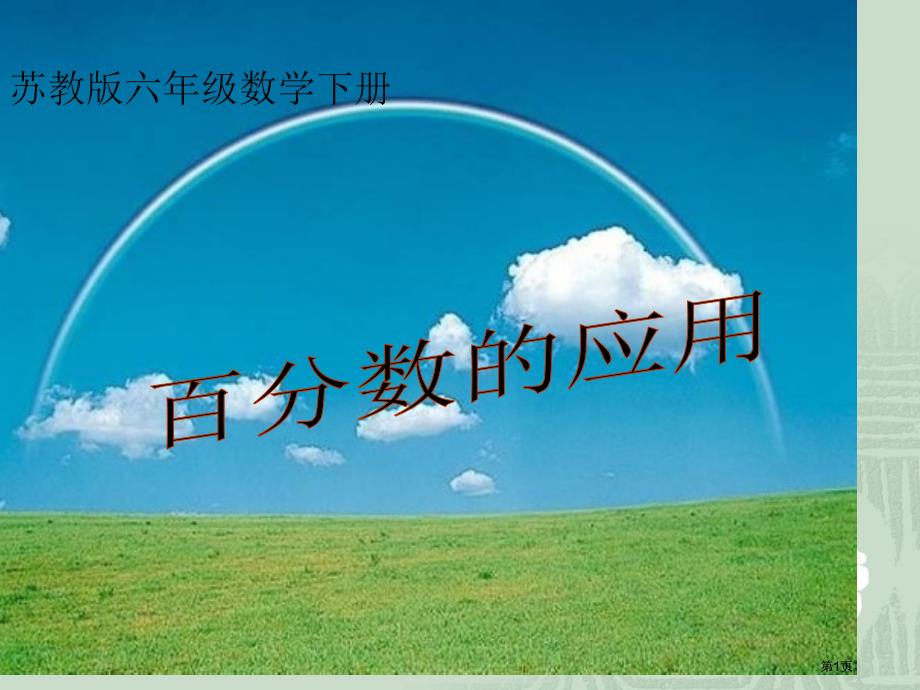 苏教版六年级数学下册

百分数的应用

第1页